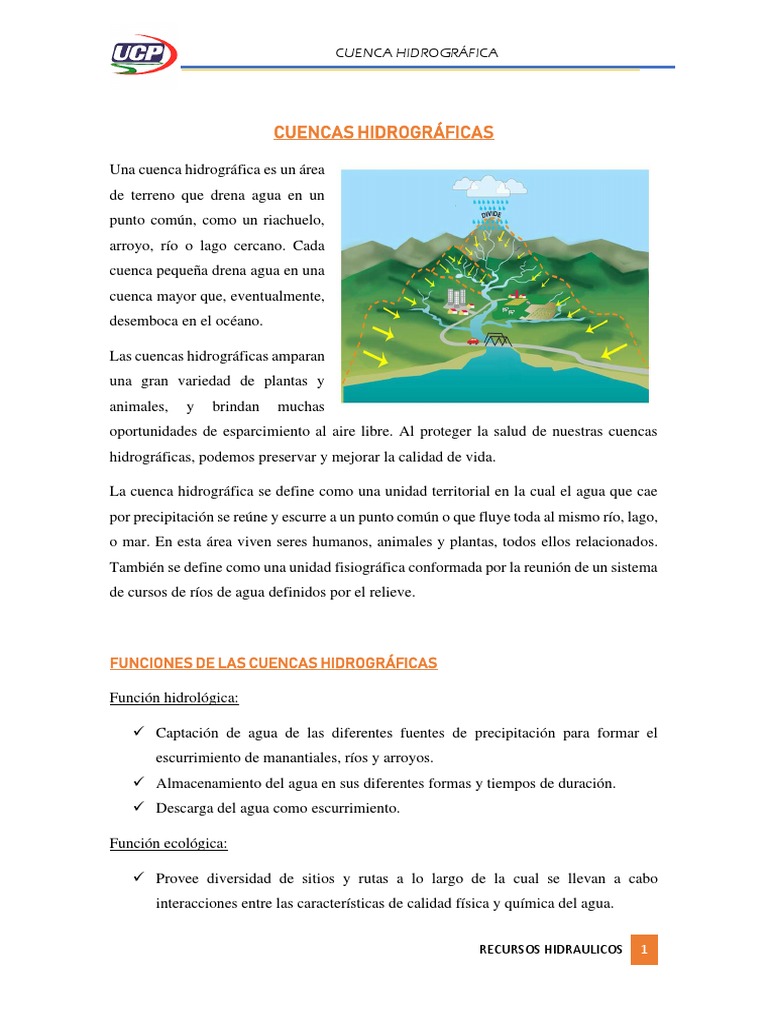 UCP

CUENCA HIDROGRÁFICA

CUENCAS HIDROGRÁFICAS

Una cuenca hidrográfica es un área de terreno que drena agua en un punto común, como un riachuelo, arroyo, río o lago cercano. Cada cuenca pequeña drena agua en una cuenca mayor que, eventualmente, desemboca en el océano.

DIVIDE

Las cuencas hidrográficas amparan una gran variedad de plantas y animales, y brindan muchas oportunidades de esparcimiento al aire libre. Al proteger la salud de nuestras cuencas hidrográficas, podemos preservar y mejorar la calidad de vida.

La cuenca hidrográfica se define como una unidad territorial en la cual el agua que cae por precipitación se reúne y escurre a un punto común o que fluye toda al mismo río, lago, o mar. En esta área viven seres humanos, animales y plantas, todos ellos relacionados. También se define como una unidad fisiográfica conformada por la reunión de un sistema de cursos de ríos de agua definidos por el relieve.

FUNCIONES DE LAS CUENCAS HIDROGRÁFICAS

Función hidrológica:

✓ Captación de agua de las diferentes fuentes de precipitación para formar el escurrimiento de manantiales, ríos y arroyos.
✓ Almacenamiento del agua en sus diferentes formas y tiempos de duración.
✓ Descarga del agua como escurrimiento.

Función ecológica:

✓ Provee diversidad de sitios y rutas a lo largo de la cual se llevan a cabo interacciones entre las características de calidad física y química del agua.

RECURSOS HIDRAULICOS 1